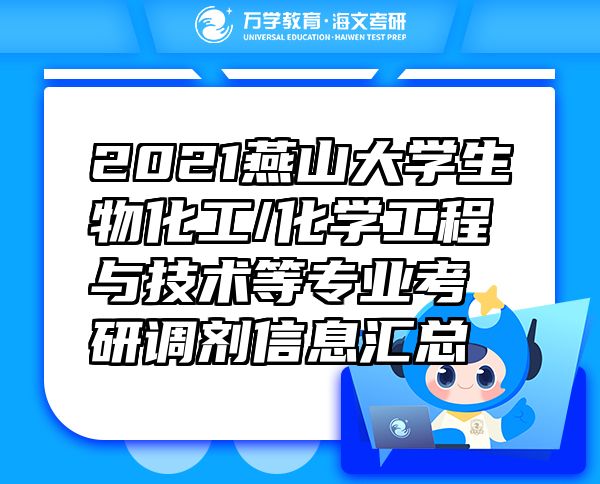 万学教育·海文考研
UNIVERSAL EDUCATION·HAIWEN TEST PREP

2021燕山大学生物化工/化学工程与技术等专业考研调剂信息汇总